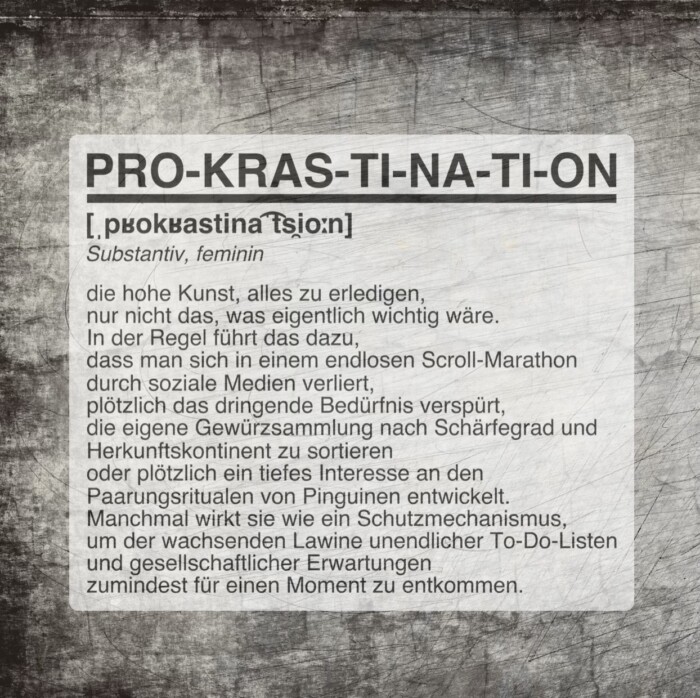 PRO-KRAS-TI-NA-TI-ON

[ˌpʁokʁastinaˈt͡si̯oːn]

Substantiv, feminin

die hohe Kunst, alles zu erledigen, nur nicht das, was eigentlich wichtig wäre. In der Regel führt das dazu, dass man sich in einem endlosen Scroll-Marathon durch soziale Medien verliert, plötzlich das dringende Bedürfnis verspürt, die eigene Gewürzsammlung nach Schärfegrad und Herkunftskontinent zu sortieren oder plötzlich ein tiefes Interesse an den Paarungsritualen von Pinguinen entwickelt. Manchmal wirkt sie wie ein Schutzmechanismus, um der wachsenden Lawine unendlicher To-Do-Listen und gesellschaftlicher Erwartungen zumindest für einen Moment zu entkommen.